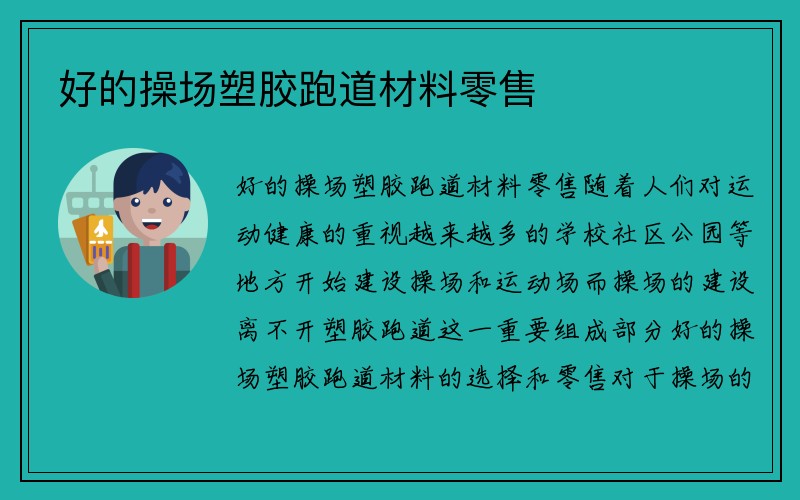 好的操场塑胶跑道材料零售

好的操场塑胶跑道材料零售随着人们对运动健康的重视越来越多的学校社区公园等地方开始建设操场和运动场而操场的建设离不开塑胶跑道这一重要组成部分好的操场塑胶跑道材料的选择和零售对于操场的